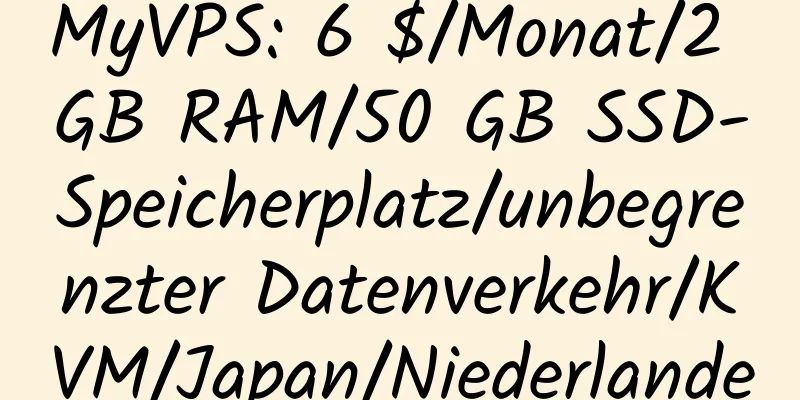 MyVPS: 6 $/Monat/2 GB RAM/50 GB SSD-Speicherplatz/unbegrenzter Datenverkehr/KVM/Japan/Niederlande